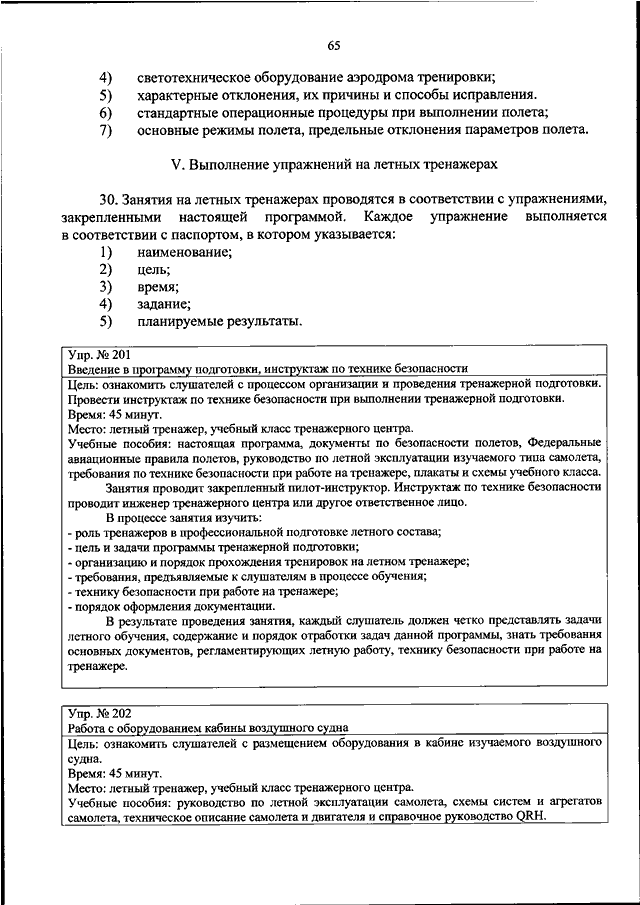 65

4) светотехническое оборудование аэродрома тренировки;
5) характерные отклонения, их причины и способы исправления.
6) стандартные операционные процедуры при выполнении полета;
7) основные режимы полета, предельные отклонения параметров полета.

V. Выполнение упражнений на летных тренажерах

30. Занятия на летных тренажерах проводятся в соответствии с упражнениями, закрепленными настоящей программой. Каждое упражнение выполняется в соответствии с паспортом, в котором указывается:
1) наименование;
2) цель;
3) время;
4) задание;
5) планируемые результаты.

Упр. № 201
Введение в программу подготовки, инструктаж по технике безопасности
Цель: ознакомить слушателей с процессом организации и проведения тренажерной подготовки. Провести инструктаж по технике безопасности при выполнении тренажерной подготовки.
Время: 45 минут.
Место: летный тренажер, учебный класс тренажерного центра.
Учебные пособия: настоящая программа, документы по безопасности полетов, Федеральные авиационные правила полетов, руководство по летной эксплуатации изучаемого типа самолета, требования по технике безопасности при работе на тренажере, плакаты и схемы учебного класса.
Занятия проводит закрепленный пилот-инструктор. Инструктаж по технике безопасности проводит инженер тренажерного центра или другое ответственное лицо.
В процессе занятия изучить:
- роль тренажеров в профессиональной подготовке летного состава;
- цель и задачи программы тренажерной подготовки;
- организацию и порядок прохождения тренировок на летном тренажере;
- требования, предъявляемые к слушателям в процессе обучения;
- технику безопасности при работе на тренажере;
- порядок оформления документации.
В результате проведения занятия, каждый слушатель должен четко представлять задачи летного обучения, содержание и порядок отработки задач данной программы, знать требования основных документов, регламентирующих летную работу, технику безопасности при работе на тренажере.

Упр. № 202
Работа с оборудованием кабины воздушного судна
Цель: ознакомить слушателей с размещением оборудования в кабине изучаемого воздушного судна.
Время: 45 минут.
Место: летный тренажер, учебный класс тренажерного центра.
Учебные пособия: руководство по летной эксплуатации самолета, схемы систем и агрегатов самолета, техническое описание самолета и двигателя и справочное руководство QRH.